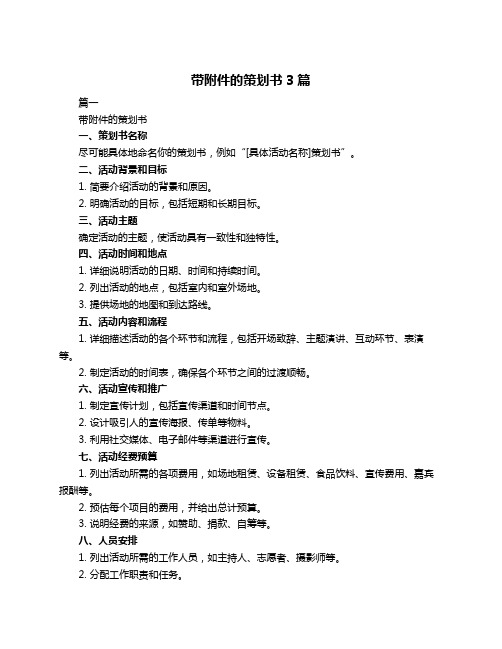 带附件的策划书 3 篇

篇一

带附件的策划书

一、策划书名称

尽可能具体地命名你的策划书，例如“[具体活动名称]策划书”。

二、活动背景和目标

1. 简要介绍活动的背景和原因。

2. 明确活动的目标，包括短期和长期目标。

三、活动主题

确定活动的主题，使活动具有一致性和独特性。

四、活动时间和地点

1. 详细说明活动的日期、时间和持续时间。

2. 列出活动的地点，包括室内和室外场地。

3. 提供场地的地图和到达路线。

五、活动内容和流程

1. 详细描述活动的各个环节和流程，包括开场致辞、主题演讲、互动环节、表演等。

2. 制定活动的时间表，确保各个环节之间的过渡顺畅。

六、活动宣传和推广

1. 制定宣传计划，包括宣传渠道和时间节点。

2. 设计吸引人的宣传海报、传单等物料。

3. 利用社交媒体、电子邮件等渠道进行宣传。

七、活动经费预算

1. 列出活动所需的各项费用，如场地租赁、设备租赁、食品饮料、宣传费用、嘉宾报酬等。

2. 预估每个项目的费用，并给出总计预算。

3. 说明经费的来源，如赞助、捐款、自筹等。

八、人员安排

1. 列出活动所需的工作人员，如主持人、志愿者、摄影师等。

2. 分配工作职责和任务。